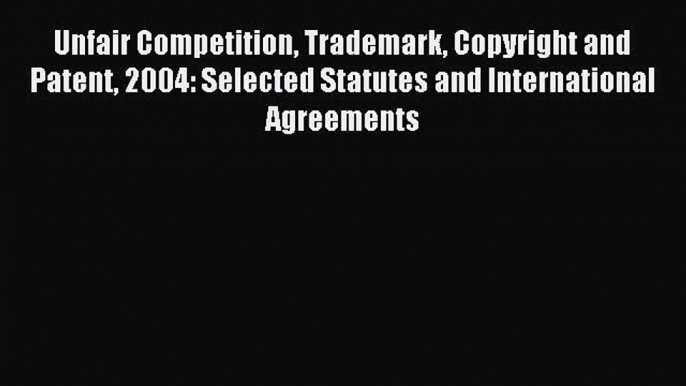 Unfair Competition, Trademark, Copyright and Patent, 2004: Selected Statutes and International Agreements